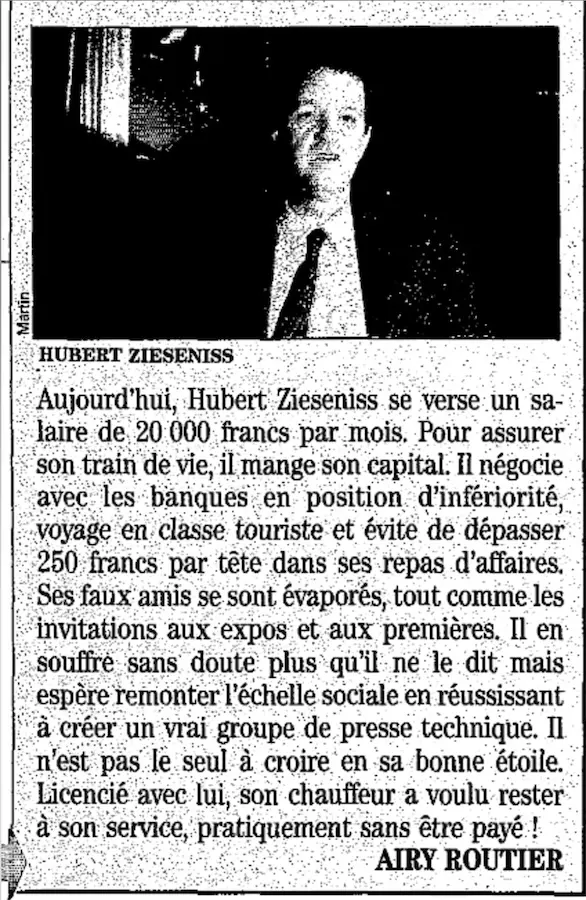 Martin

HUBERT ZIESENISS

Aujourd'hui, Hubert Zieseniss se verse un salaire de 20 000 francs par mois. Pour assurer son train de vie, il mange son capital. Il négocie avec les banques en position d'infériorité, voyage en classe touriste et évite de dépasser 250 francs par tête dans ses repas d'affaires. Ses faux amis se sont évaporés, tout comme les invitations aux expos et aux premières. Il en souffre sans doute plus qu'il ne le dit mais espère remonter l'échelle sociale en réussissant à créer un vrai groupe de presse technique. Il n'est pas le seul à croire en sa bonne étoile. Licencié avec lui, son chauffeur a voulu rester à son service, pratiquement sans être payé !

AIRY ROUTIER